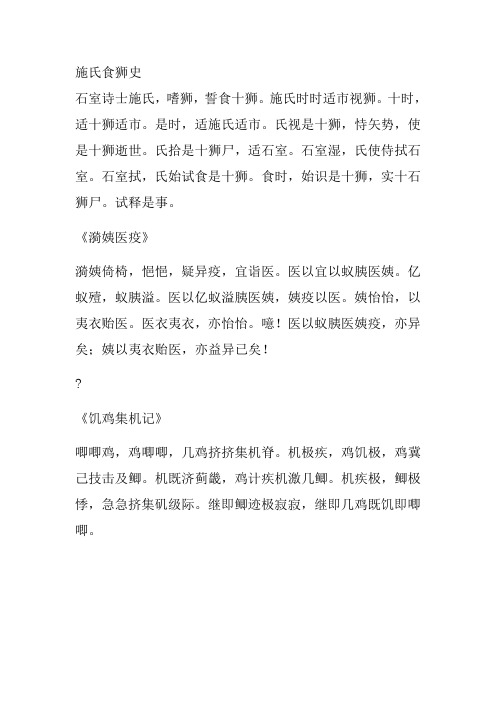 施氏食狮史

石室诗士施氏，嗜狮，誓食十狮。施氏时时适市视狮。十时，适十狮适市。是时，适施氏适市。氏视是十狮，恃矢势，使是十狮逝世。氏拾是十狮尸，适石室。石室湿，氏使侍拭石室。石室拭，氏始试食是十狮。食时，始识是十狮，实十石狮尸。试释是事。

《漪姨医疫》

漪姨倚椅，悒悒，疑异疫，宜诣医。医以宜以蚁胰医姨。亿蚁殪，蚁胰溢。医以亿蚁溢胰医姨，姨疫以医。姨怡怡，以夷衣贻医。医衣夷衣，亦怡怡。噫！医以蚁胰医姨疫，亦异矣；姨以夷衣贻医，亦益异已矣！

?

《饥鸡集机记》

唧唧鸡，鸡唧唧，几鸡挤挤集机脊。机极疾，鸡饥极，鸡冀己技击及鲫。机既济蓟畿，鸡计疾机激几鲫。机疾极，鲫极悸，急急挤集矶级际。继即鲫迹极寂寂，继即几鸡既饥即唧唧。